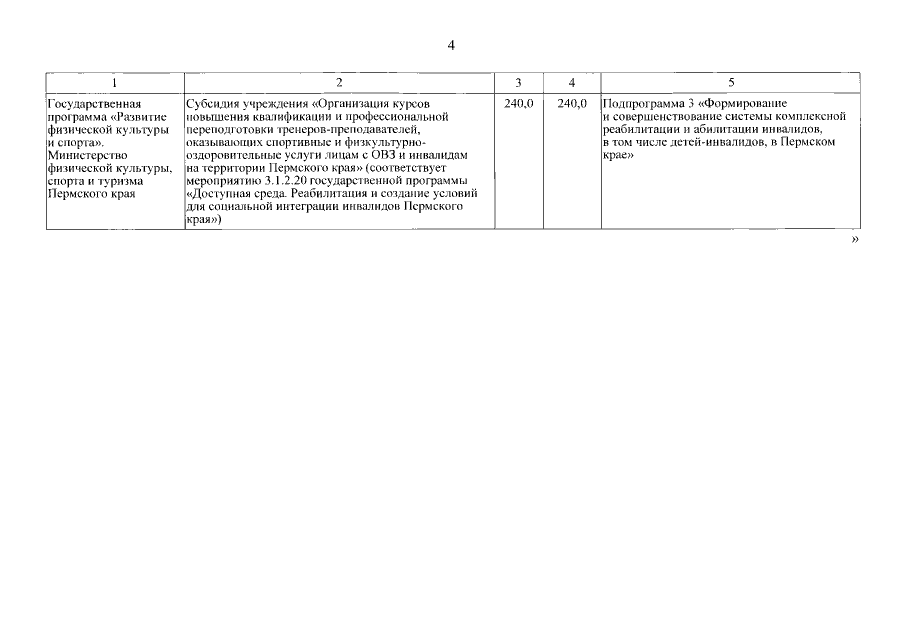 4

| 1 | 2 | 3 | 4 | 5 |
|---|---|---|---|---|
| Государственная программа «Развитие физической культуры и спорта». Министерство физической культуры, спорта и туризма Пермского края | Субсидия учреждения «Организация курсов повышения квалификации и профессиональной переподготовки тренеров-преподавателей, оказывающих спортивные и физкультурно-оздоровительные услуги лицам с ОВЗ и инвалидам на территории Пермского края» (соответствует мероприятию 3.1.2.20 государственной программы «Доступная среда. Реабилитация и создание условий для социальной интеграции инвалидов Пермского края») | 240,0 | 240,0 | Подпрограмма 3 «Формирование и совершенствование системы комплексной реабилитации и абилитации инвалидов, в том числе детей-инвалидов, в Пермском крае» |

»